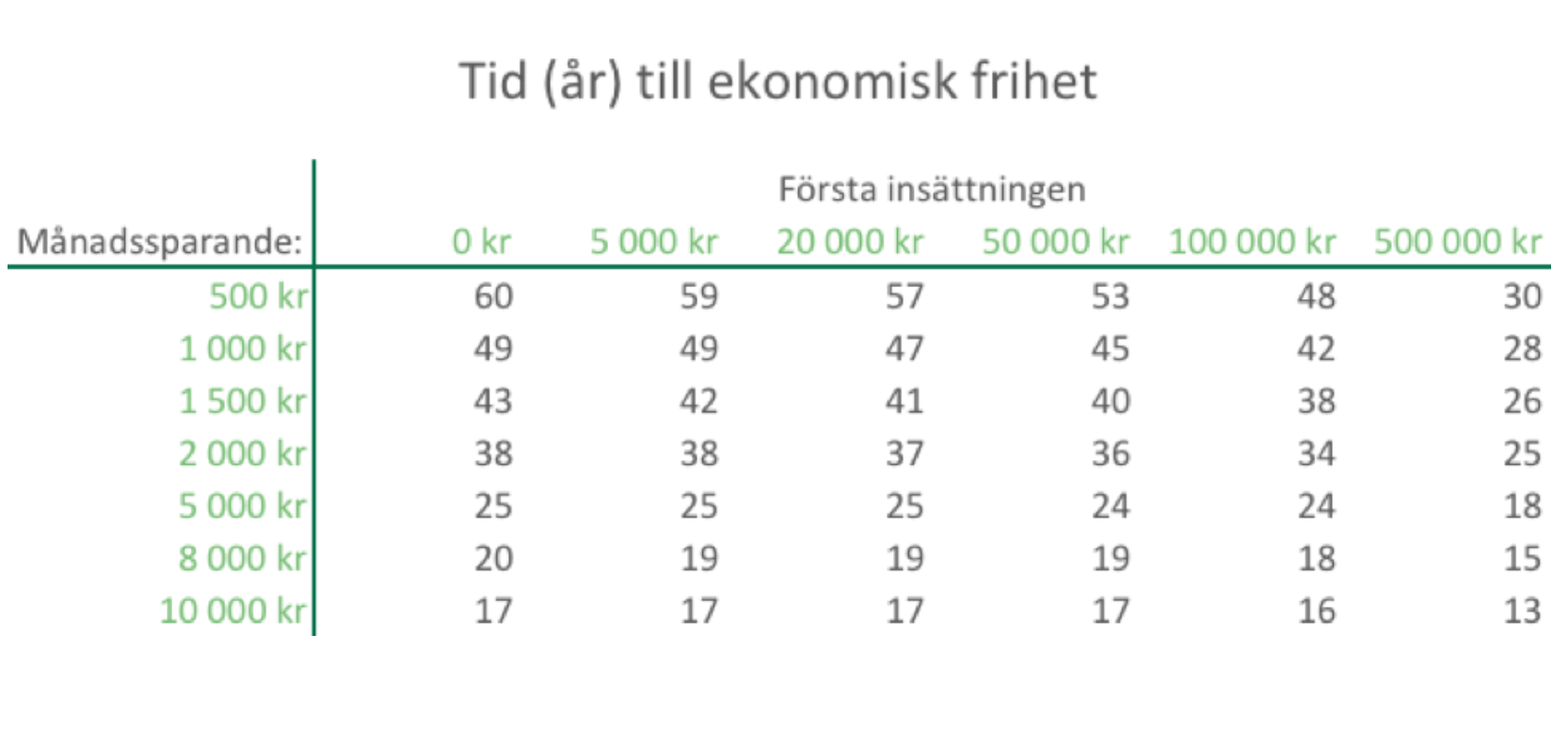 Tid (år) till ekonomisk frihet

Första insättningen

| Månadssparande: | 0 kr | 5 000 kr | 20 000 kr | 50 000 kr | 100 000 kr | 500 000 kr |
|---|---|---|---|---|---|---|
| 500 kr | 60 | 59 | 57 | 53 | 48 | 30 |
| 1 000 kr | 49 | 49 | 47 | 45 | 42 | 28 |
| 1 500 kr | 43 | 42 | 41 | 40 | 38 | 26 |
| 2 000 kr | 38 | 38 | 37 | 36 | 34 | 25 |
| 5 000 kr | 25 | 25 | 25 | 24 | 24 | 18 |
| 8 000 kr | 20 | 19 | 19 | 19 | 18 | 15 |
| 10 000 kr | 17 | 17 | 17 | 17 | 16 | 13 |